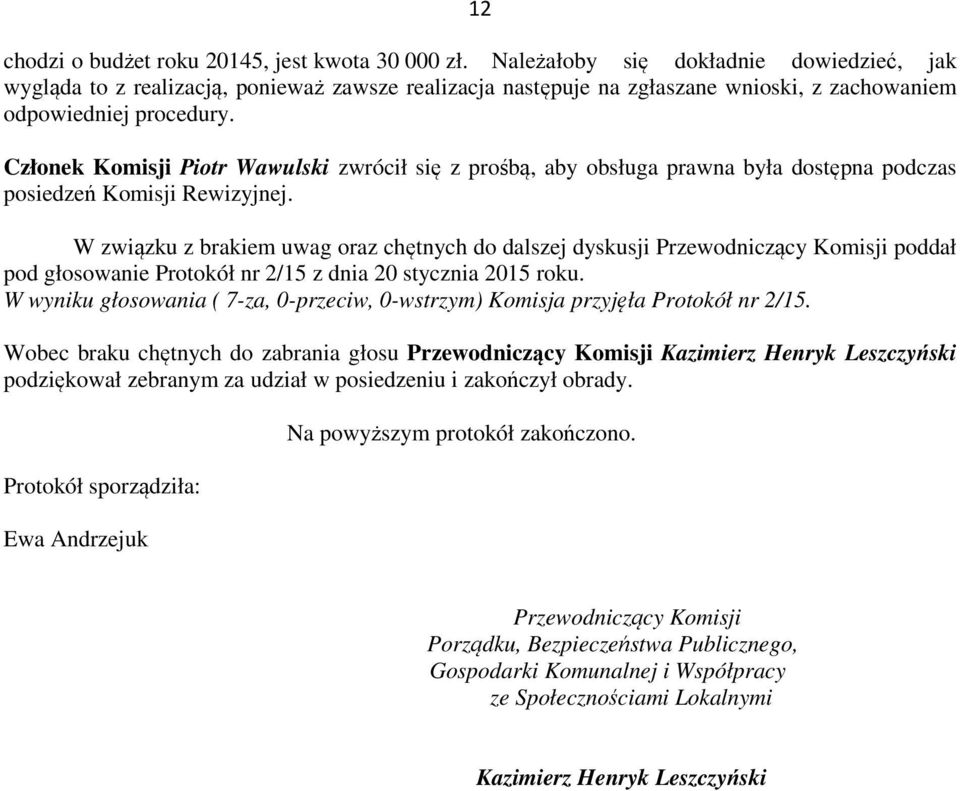 12

chodzi o budżet roku 20145, jest kwota 30 000 zł. Należałoby się dokładnie dowiedzieć, jak wygląda to z realizacją, ponieważ zawsze realizacja następuje na zgłaszane wnioski, z zachowaniem odpowiedniej procedury.

Członek Komisji Piotr Wawulski zwrócił się z prośbą, aby obsługa prawna była dostępna podczas posiedzeń Komisji Rewizyjnej.

W związku z brakiem uwag oraz chętnych do dalszej dyskusji Przewodniczący Komisji poddał pod głosowanie Protokół nr 2/15 z dnia 20 stycznia 2015 roku.
W wyniku głosowania ( 7-za, 0-przeciw, 0-wstrzym) Komisja przyjęła Protokół nr 2/15.

Wobec braku chętnych do zabrania głosu Przewodniczący Komisji Kazimierz Henryk Leszczyński podziękował zebranym za udział w posiedzeniu i zakończył obrady.

Na powyższym protokół zakończono.

Protokół sporządziła:

Ewa Andrzejuk

Przewodniczący Komisji
Porządku, Bezpieczeństwa Publicznego,
Gospodarki Komunalnej i Współpracy
ze Społecznościami Lokalnymi

Kazimierz Henryk Leszczyński